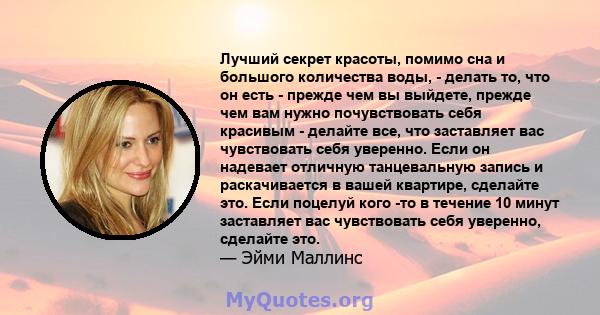 Лучший секрет красоты, помимо сна и большого количества воды, - делать то, что он есть - прежде чем вы выйдете, прежде чем вам нужно почувствовать себя красивым - делайте все, что заставляет вас чувствовать себя уверенно. Если он надевает отличную танцевальную запись и раскачивается в вашей квартире, сделайте это. Если поцелуй кого -то в течение 10 минут заставляет вас чувствовать себя уверенно, сделайте это.
— Эйми Маллинс

MyQuotes.org